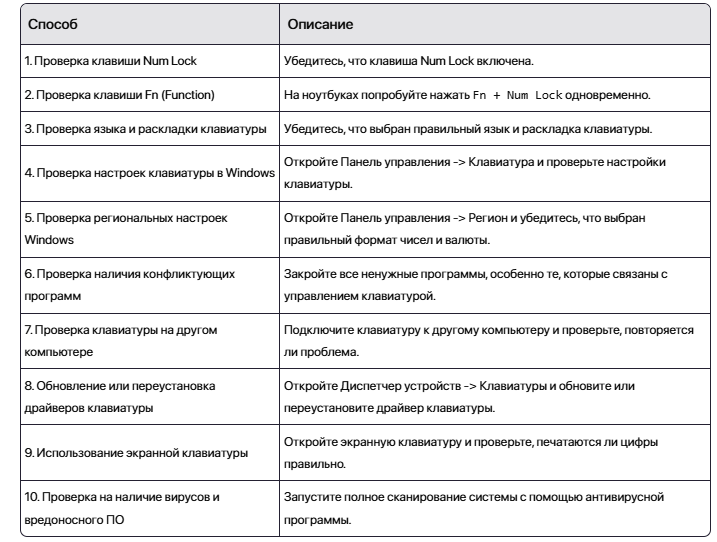 | Способ | Описание |
|---|---|
| 1. Проверка клавиши Num Lock | Убедитесь, что клавиша Num Lock включена. |
| 2. Проверка клавиши Fn (Function) | На ноутбуках попробуйте нажать Fn + Num Lock одновременно. |
| 3. Проверка языка и раскладки клавиатуры | Убедитесь, что выбран правильный язык и раскладка клавиатуры. |
| 4. Проверка настроек клавиатуры в Windows | Откройте Панель управления -> Клавиатура и проверьте настройки клавиатуры. |
| 5. Проверка региональных настроек Windows | Откройте Панель управления -> Регион и убедитесь, что выбран правильный формат чисел и валюты. |
| 6. Проверка наличия конфликтующих программ | Закройте все ненужные программы, особенно те, которые связаны с управлением клавиатурой. |
| 7. Проверка клавиатуры на другом компьютере | Подключите клавиатуру к другому компьютеру и проверьте, повторяется ли проблема. |
| 8. Обновление или переустановка драйверов клавиатуры | Откройте Диспетчер устройств -> Клавиатуры и обновите или переустановите драйвер клавиатуры. |
| 9. Использование экранной клавиатуры | Откройте экранную клавиатуру и проверьте, печатаются ли цифры правильно. |
| 10. Проверка на наличие вирусов и вредоносного ПО | Запустите полное сканирование системы с помощью антивирусной программы. |